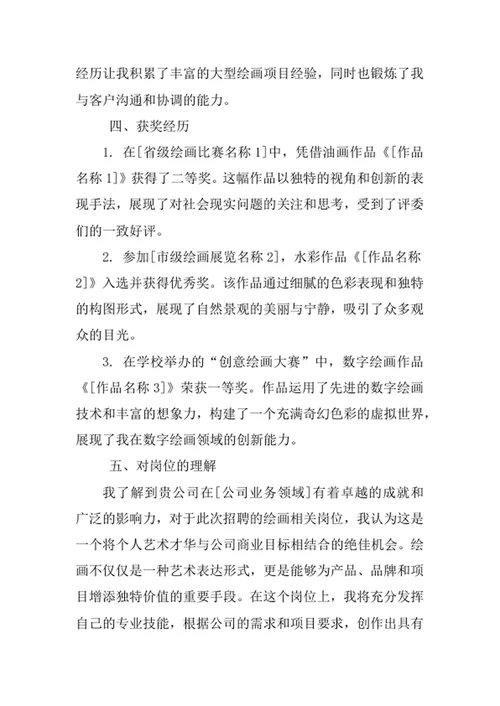 经历让我积累了丰富的大型绘画项目经验，同时也锻炼了我与客户沟通和协调的能力。

四、获奖经历

1. 在[省级绘画比赛名称 1]中，凭借油画作品《[作品名称 1]》获得了二等奖。这幅作品以独特的视角和创新的表现手法，展现了对社会现实问题的关注和思考，受到了评委们的一致好评。

2. 参加[市级绘画展览名称 2]，水彩作品《[作品名称 2]》入选并获得优秀奖。该作品通过细腻的色彩表现和独特的构图形式，展现了自然景观的美丽与宁静，吸引了众多观众的目光。

3. 在学校举办的“创意绘画大赛”中，数字绘画作品《[作品名称 3]》荣获一等奖。作品运用了先进的数字绘画技术和丰富的想象力，构建了一个充满奇幻色彩的虚拟世界，展现了我在数字绘画领域的创新能力。

五、对岗位的理解

我了解到贵公司在[公司业务领域]有着卓越的成就和广泛的影响力，对于此次招聘的绘画相关岗位，我认为这是一个将个人艺术才华与公司商业目标相结合的绝佳机会。绘画不仅仅是一种艺术表达形式，更是能够为产品、品牌和项目增添独特价值的重要手段。在这个岗位上，我将充分发挥自己的专业技能，根据公司的需求和项目要求，创作出具有